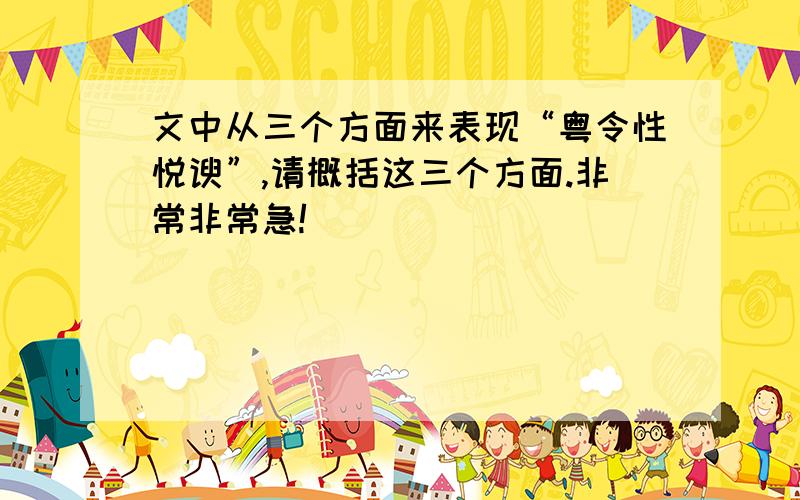 SCHOOL

文中从三个方面来表现“粤令性悦谀”,请概括这三个方面.非常非常急!